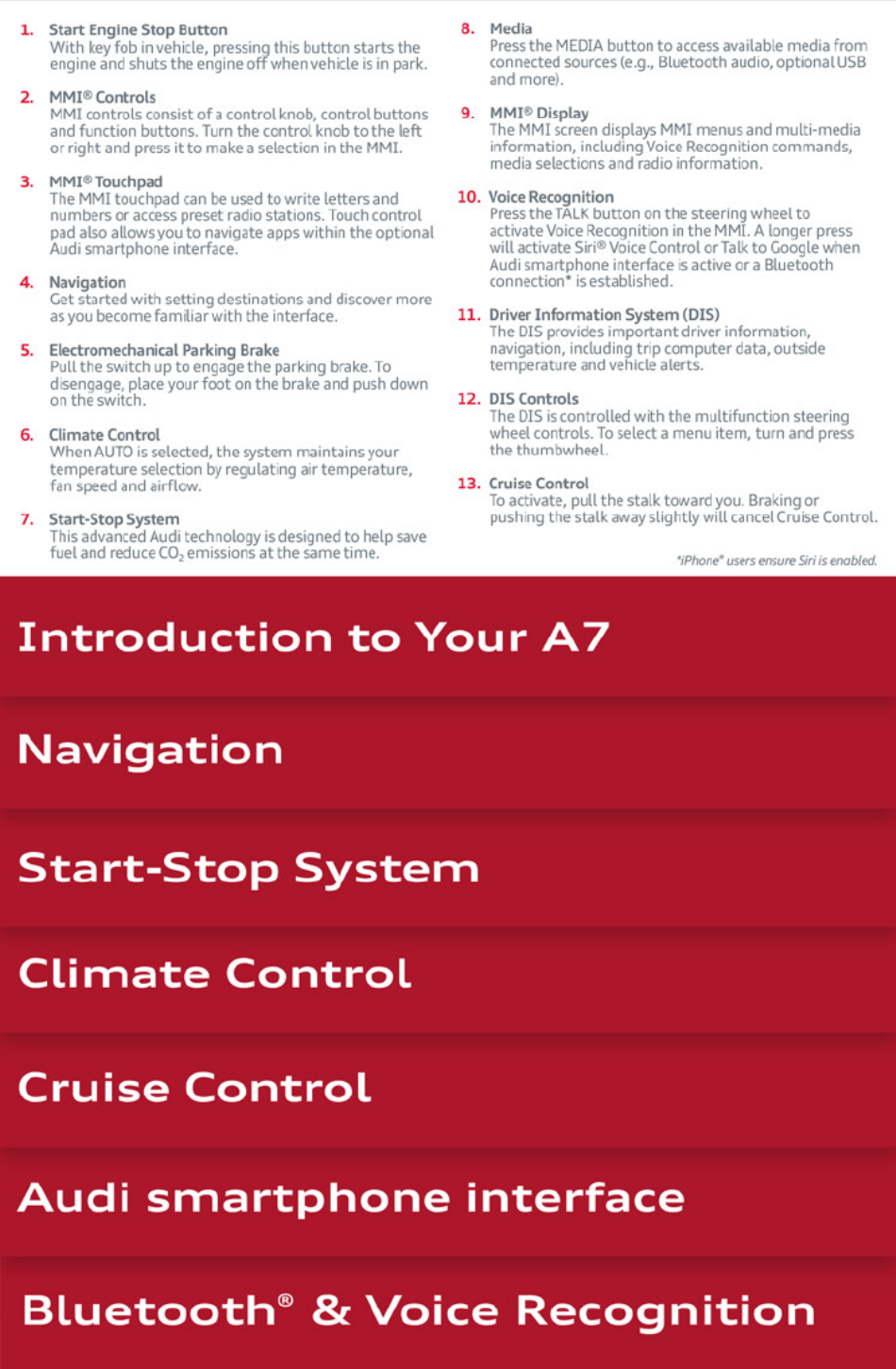 1. Start Engine Stop Button
With key fob in vehicle, pressing this button starts the engine and shuts the engine off when vehicle is in park.

2. MMI® Controls
MMI controls consist of a control knob, control buttons and function buttons. Turn the control knob to the left or right and press it to make a selection in the MMI.

3. MMI® Touchpad
The MMI touchpad can be used to write letters and numbers or access preset radio stations. Touch control pad also allows you to navigate apps within the optional Audi smartphone interface.

4. Navigation
Get started with setting destinations and discover more as you become familiar with the interface.

5. Electromechanical Parking Brake
Pull the switch up to engage the parking brake. To disengage, place your foot on the brake and push down on the switch.

6. Climate Control
When AUTO is selected, the system maintains your temperature selection by regulating air temperature, fan speed and airflow.

7. Start-Stop System
This advanced Audi technology is designed to help save fuel and reduce $CO_2$ emissions at the same time.

8. Media
Press the MEDIA button to access available media from connected sources (e.g., Bluetooth audio, optional USB and more).

9. MMI® Display
The MMI screen displays MMI menus and multi-media information, including Voice Recognition commands, media selections and radio information.

10. Voice Recognition
Press the TALK button on the steering wheel to activate Voice Recognition in the MMI. A longer press will activate Siri® Voice Control or Talk to Google when Audi smartphone interface is active or a Bluetooth connection* is established.

11. Driver Information System (DIS)
The DIS provides important driver information, navigation, including trip computer data, outside temperature and vehicle alerts.

12. DIS Controls
The DIS is controlled with the multifunction steering wheel controls. To select a menu item, turn and press the thumbwheel.

13. Cruise Control
To activate, pull the stalk toward you. Braking or pushing the stalk away slightly will cancel Cruise Control.

*iPhone® users ensure Siri is enabled.

Introduction to Your A7

Navigation

Start-Stop System

Climate Control

Cruise Control

Audi smartphone interface

Bluetooth® & Voice Recognition